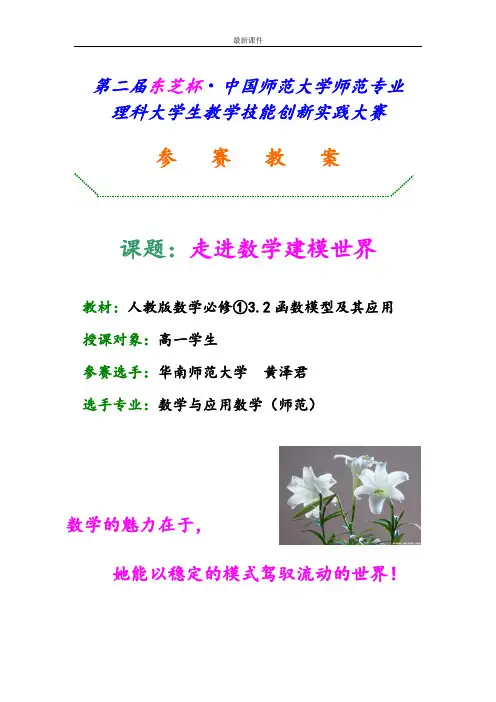 最新课件

第二届东芝杯·中国师范大学师范专业
理科大学生教学技能创新实践大赛

参 赛 教 案

课题：走进数学建模世界

教材：人教版数学必修①3.2函数模型及其应用

授课对象：高一学生

参赛选手：华南师范大学 黄泽君

选手专业：数学与应用数学（师范）

数学的魅力在于，

她能以稳定的模式驾驭流动的世界！